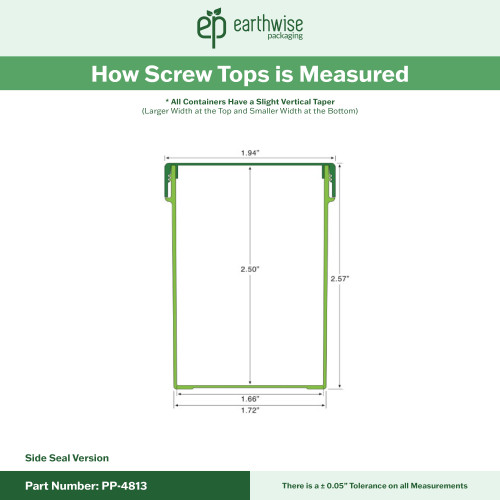 ep earthwise packaging

How Screw Tops is Measured

* All Containers Have a Slight Vertical Taper
(Larger Width at the Top and Smaller Width at the Bottom)

1.94"

2.50"

2.57"

1.66"

1.72"

Side Seal Version

Part Number: PP-4813

There is a ± 0.05" Tolerance on all Measurements